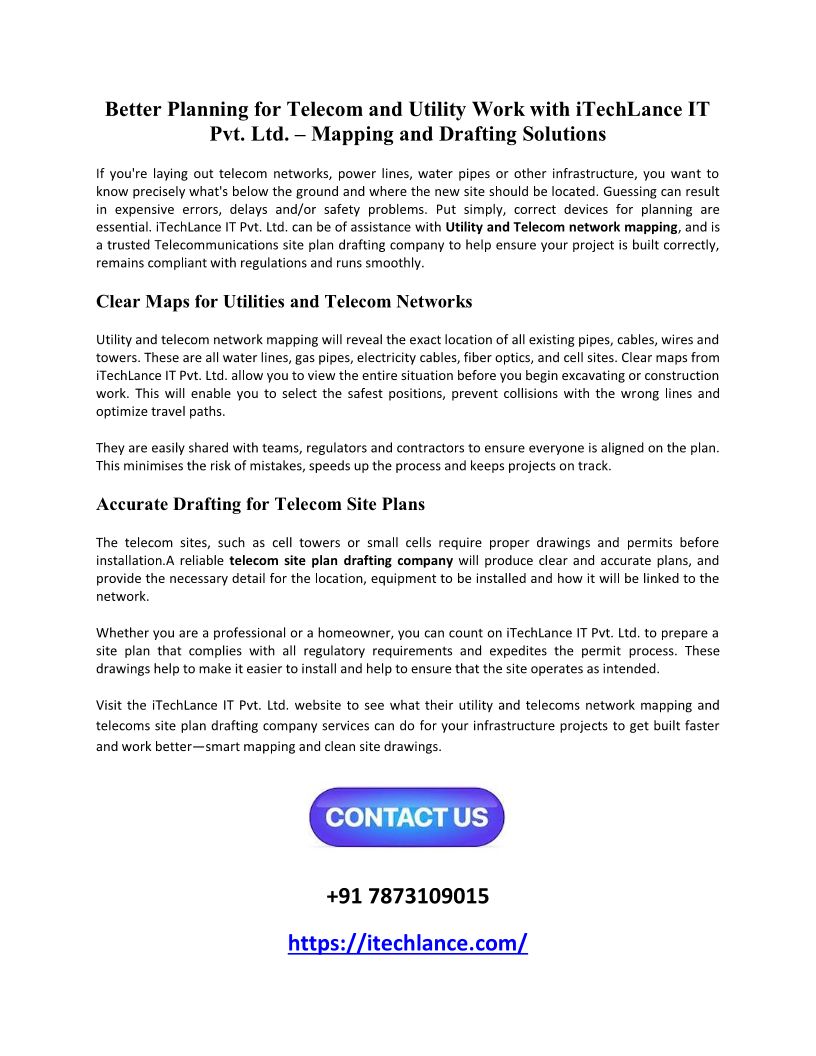 Better Planning for Telecom and Utility Work with iTechLance IT Pvt. Ltd. – Mapping and Drafting Solutions

If you're laying out telecom networks, power lines, water pipes or other infrastructure, you want to know precisely what's below the ground and where the new site should be located. Guessing can result in expensive errors, delays and/or safety problems. Put simply, correct devices for planning are essential. iTechLance IT Pvt. Ltd. can be of assistance with Utility and Telecom network mapping, and is a trusted Telecommunications site plan drafting company to help ensure your project is built correctly, remains compliant with regulations and runs smoothly.

Clear Maps for Utilities and Telecom Networks

Utility and telecom network mapping will reveal the exact location of all existing pipes, cables, wires and towers. These are all water lines, gas pipes, electricity cables, fiber optics, and cell sites. Clear maps from iTechLance IT Pvt. Ltd. allow you to view the entire situation before you begin excavating or construction work. This will enable you to select the safest positions, prevent collisions with the wrong lines and optimize travel paths.

They are easily shared with teams, regulators and contractors to ensure everyone is aligned on the plan. This minimises the risk of mistakes, speeds up the process and keeps projects on track.

Accurate Drafting for Telecom Site Plans

The telecom sites, such as cell towers or small cells require proper drawings and permits before installation.A reliable telecom site plan drafting company will produce clear and accurate plans, and provide the necessary detail for the location, equipment to be installed and how it will be linked to the network.

Whether you are a professional or a homeowner, you can count on iTechLance IT Pvt. Ltd. to prepare a site plan that complies with all regulatory requirements and expedites the permit process. These drawings help to make it easier to install and help to ensure that the site operates as intended.

Visit the iTechLance IT Pvt. Ltd. website to see what their utility and telecoms network mapping and telecoms site plan drafting company services can do for your infrastructure projects to get built faster and work better—smart mapping and clean site drawings.

CONTACT US

+91 7873109015

https://itechlance.com/